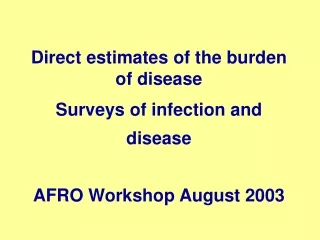 Direct estimates of the burden of disease

Surveys of infection and disease

AFRO Workshop August 2003